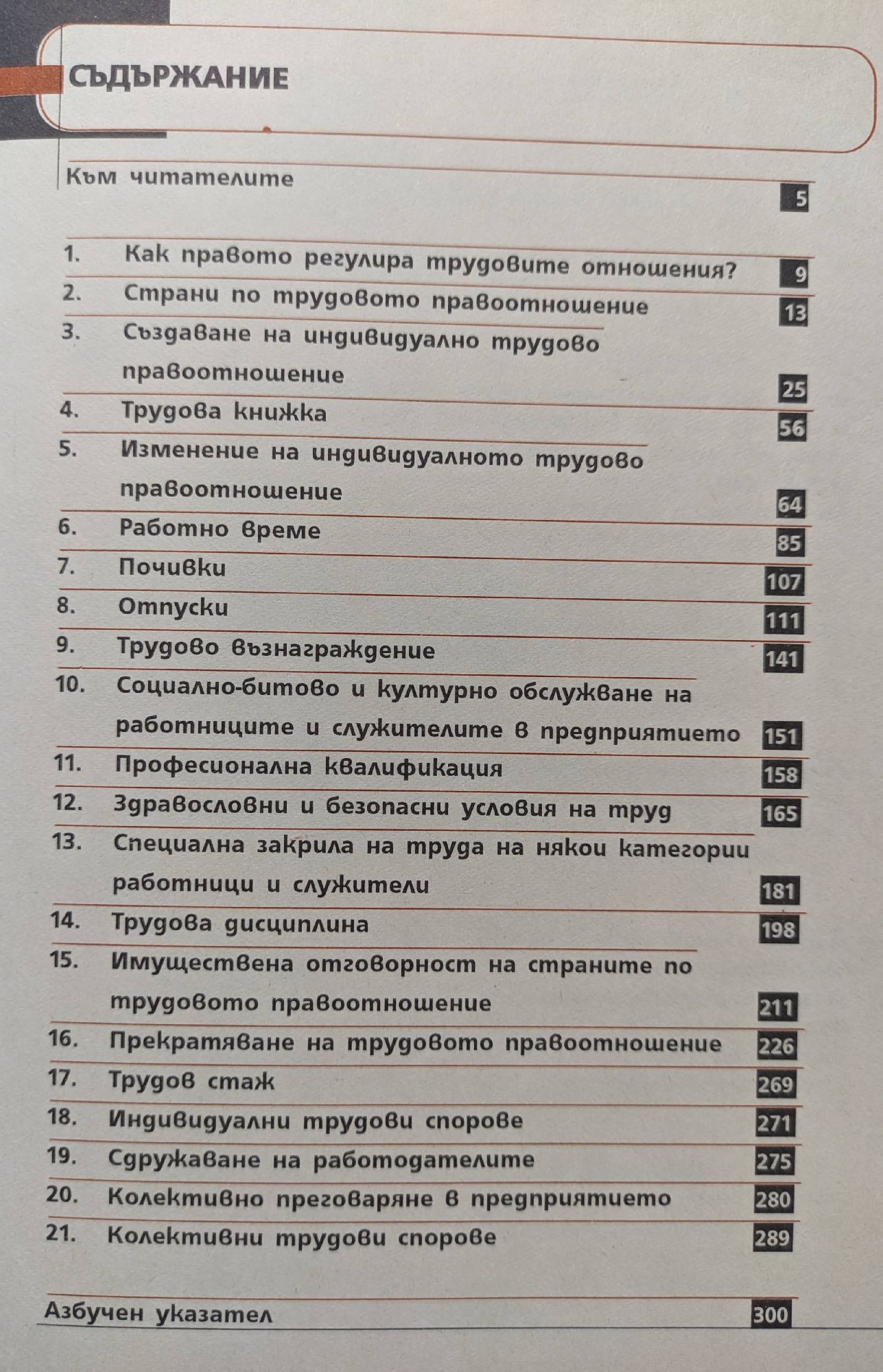 СЪДЪРЖАНИЕ

Към читателите 5

1. Как правото регулира трудовите отношения? 9
2. Страни по трудовото правоотношение 13
3. Създаване на индивидуално трудово правоотношение 25
4. Трудова книжка 56
5. Изменение на индивидуалното трудово правоотношение 64
6. Работно време 85
7. Почивки 107
8. Отпуски 111
9. Трудово възнаграждение 141
10. Социално-битово и културно обслужване на работниците и служителите в предприятието 151
11. Професионална квалификация 158
12. Здравословни и безопасни условия на труд 165
13. Специална закрила на труда на някои категории работници и служители 181
14. Трудова дисциплина 198
15. Имуществена отговорност на страните по трудовото правоотношение 211
16. Прекратяване на трудовото правоотношение 226
17. Трудов стаж 269
18. Индивидуални трудови спорове 271
19. Сдружаване на работодателите 275
20. Колективно преговаряне в предприятието 280
21. Колективни трудови спорове 289

Азбучен указател 300